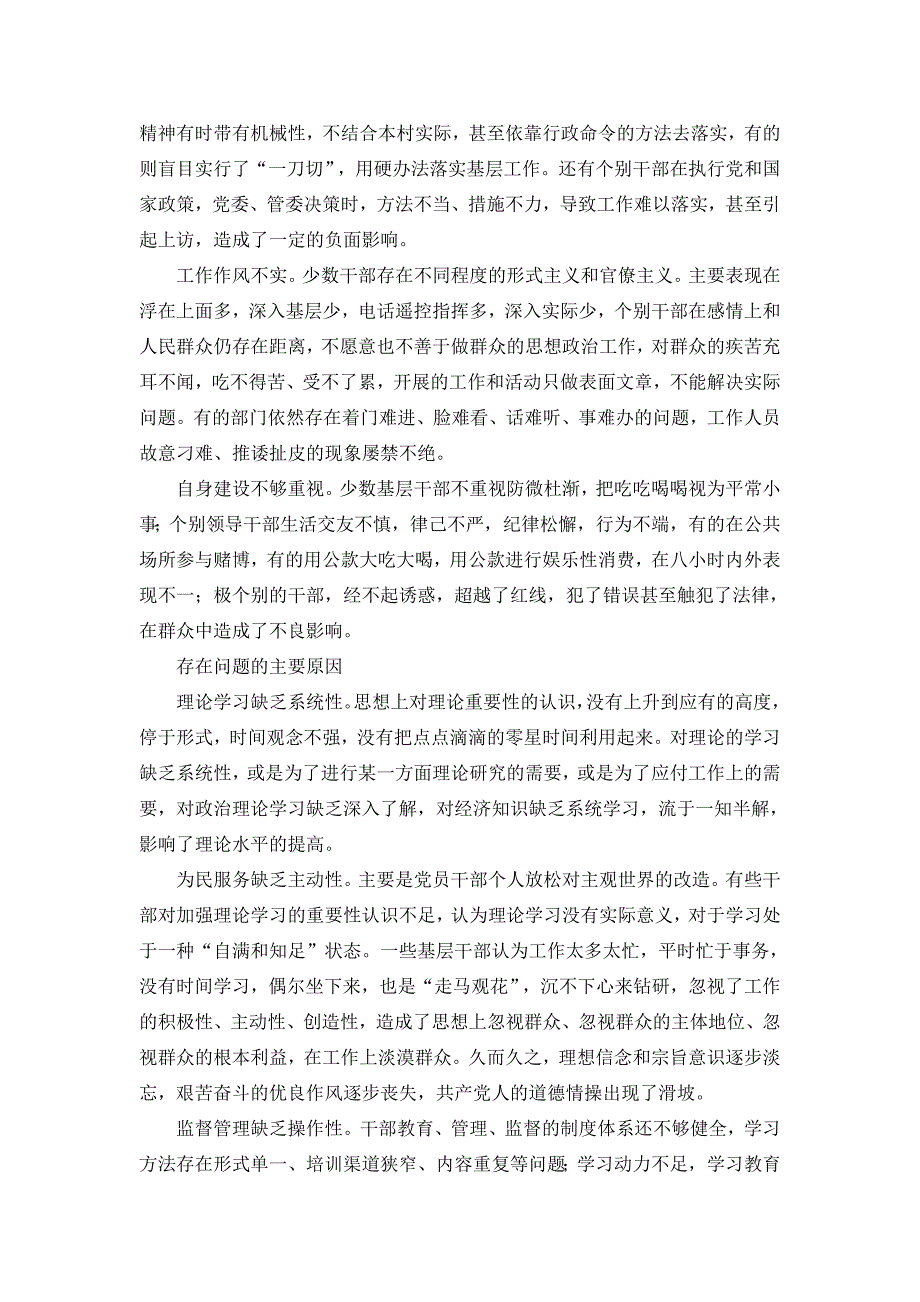 精神有时带有机械性，不结合本村实际，甚至依靠行政命令的方法去落实，有的则盲目实行了“一刀切”，用硬办法落实基层工作。还有个别干部在执行党和国家政策，党委、管委决策时，方法不当、措施不力，导致工作难以落实，甚至引起上访，造成了一定的负面影响。

工作作风不实。少数干部存在不同程度的形式主义和官僚主义。主要表现在浮在上面多，深入基层少，电话遥控指挥多，深入实际少，个别干部在感情上和人民群众仍存在距离，不愿意也不善于做群众的思想政治工作，对群众的疾苦充耳不闻，吃不得苦、受不了累，开展的工作和活动只做表面文章，不能解决实际问题。有的部门依然存在着门难进、脸难看、话难听、事难办的问题，工作人员故意刁难、推诿扯皮的现象屡禁不绝。

自身建设不够重视。少数基层干部不重视防微杜渐，把吃吃喝喝视为平常小事;个别领导干部生活交友不慎，律己不严，纪律松懈，行为不端，有的在公共场所参与赌博，有的用公款大吃大喝，用公款进行娱乐性消费，在八小时内外表现不一；极个别的干部，经不起诱惑，超越了红线，犯了错误甚至触犯了法律，在群众中造成了不良影响。

存在问题的主要原因

理论学习缺乏系统性。思想上对理论重要性的认识，没有上升到应有的高度，停于形式，时间观念不强，没有把点点滴滴的零星时间利用起来。对理论的学习缺乏系统性，或是为了进行某一方面理论研究的需要，或是为了应付工作上的需要，对政治理论学习缺乏深入了解，对经济知识缺乏系统学习，流于一知半解，影响了理论水平的提高。

为民服务缺乏主动性。主要是党员干部个人放松对主观世界的改造。有些干部对加强理论学习的重要性认识不足，认为理论学习没有实际意义，对于学习处于一种“自满和知足”状态。一些基层干部认为工作太多太忙，平时忙于事务，没有时间学习，偶尔坐下来，也是“走马观花”，沉不下心来钻研，忽视了工作的积极性、主动性、创造性，造成了思想上忽视群众、忽视群众的主体地位、忽视群众的根本利益，在工作上淡漠群众。久而久之，理想信念和宗旨意识逐步淡忘，艰苦奋斗的优良作风逐步丧失，共产党人的道德情操出现了滑坡。

监督管理缺乏操作性。干部教育、管理、监督的制度体系还不够健全，学习方法存在形式单一、培训渠道狭窄、内容重复等问题;学习动力不足，学习教育